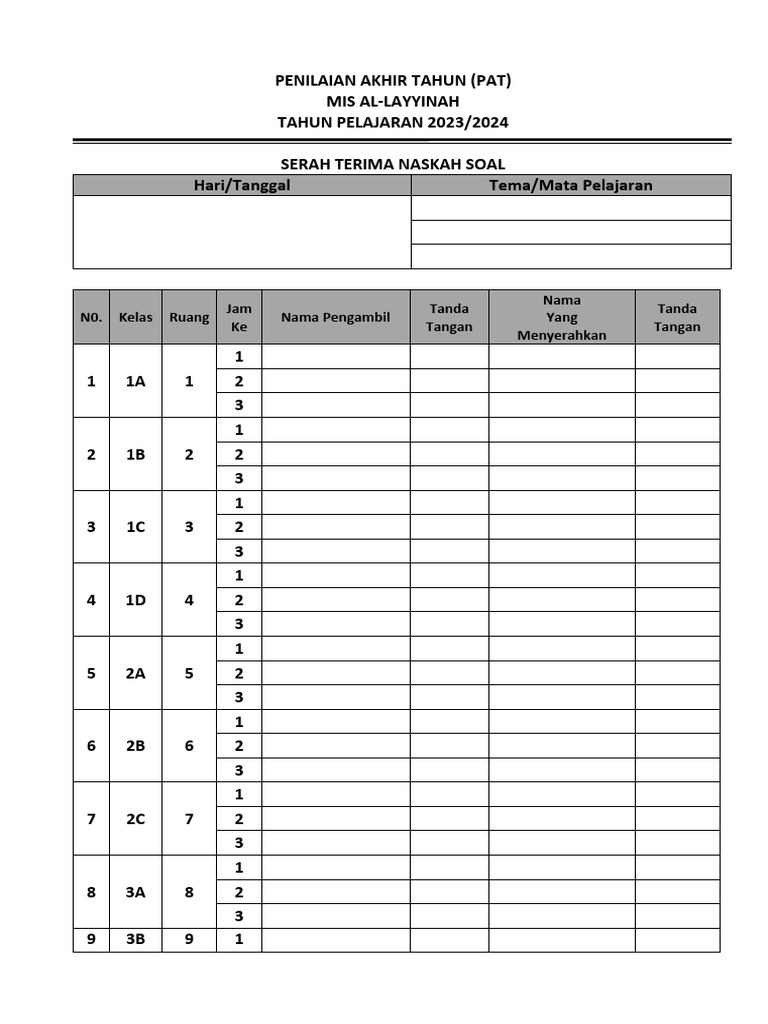 PENILAIAN AKHIR TAHUN (PAT)
MIS AL-LAYYINAH
TAHUN PELAJARAN 2023/2024

SERAH TERIMA NASKAH SOAL

| Hari/Tanggal | Tema/Mata Pelajaran |
|---|---|
| | |
| | |
| | |

| N0. | Kelas | Ruang | Jam Ke | Nama Pengambil | Tanda Tangan | Nama Yang Menyerahkan | Tanda Tangan |
|---|---|---|---|---|---|---|---|
| 1 | 1A | 1 | 1 | | | | |
| | | | 2 | | | | |
| | | | 3 | | | | |
| 2 | 1B | 2 | 1 | | | | |
| | | | 2 | | | | |
| | | | 3 | | | | |
| 3 | 1C | 3 | 1 | | | | |
| | | | 2 | | | | |
| | | | 3 | | | | |
| 4 | 1D | 4 | 1 | | | | |
| | | | 2 | | | | |
| | | | 3 | | | | |
| 5 | 2A | 5 | 1 | | | | |
| | | | 2 | | | | |
| | | | 3 | | | | |
| 6 | 2B | 6 | 1 | | | | |
| | | | 2 | | | | |
| | | | 3 | | | | |
| 7 | 2C | 7 | 1 | | | | |
| | | | 2 | | | | |
| | | | 3 | | | | |
| 8 | 3A | 8 | 1 | | | | |
| | | | 2 | | | | |
| | | | 3 | | | | |
| 9 | 3B | 9 | 1 | | | | |